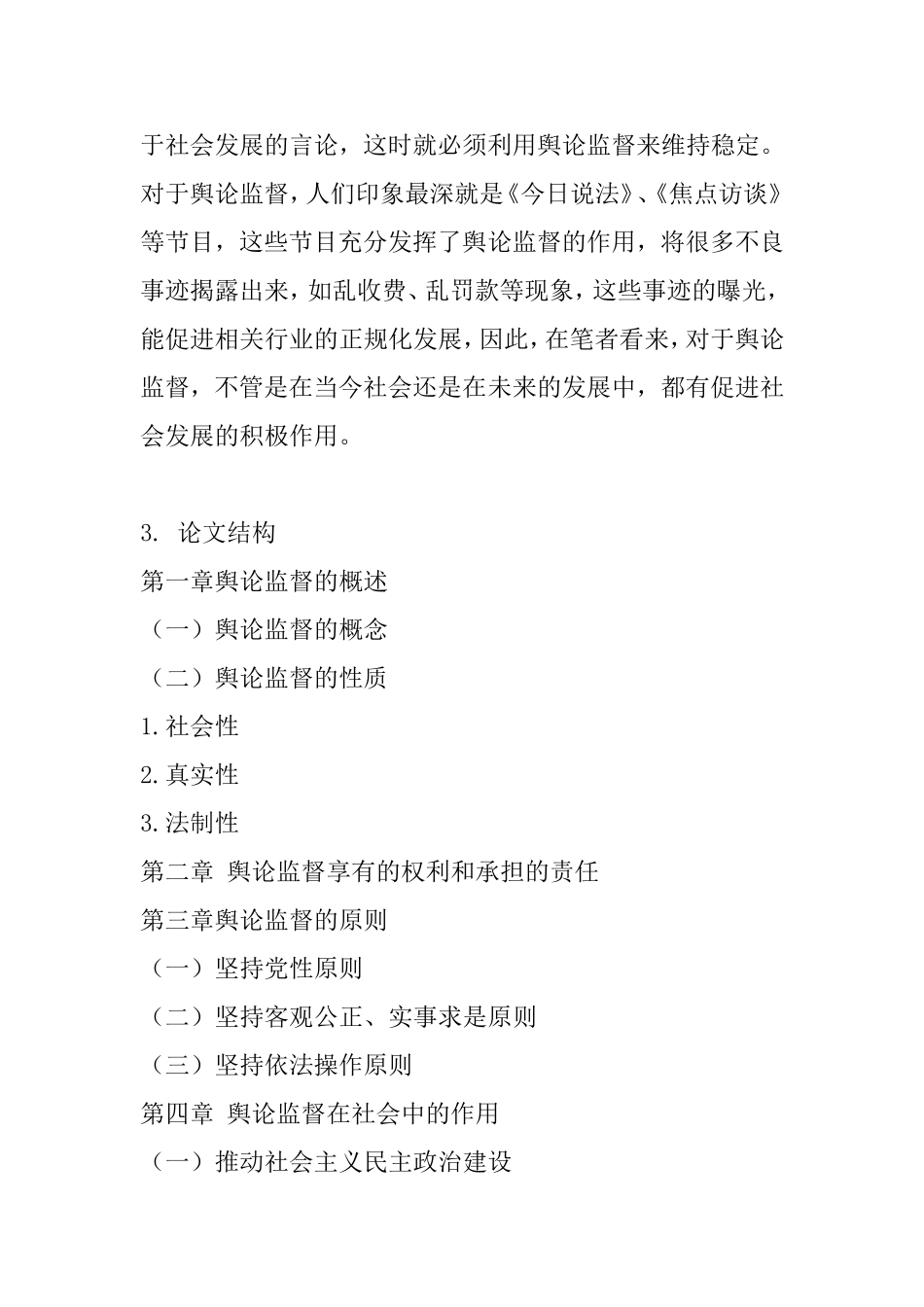 于社会发展的言论，这时就必须利用舆论监督来维持稳定。对于舆论监督，人们印象最深就是《今日说法》、《焦点访谈》等节目，这些节目充分发挥了舆论监督的作用，将很多不良事迹揭露出来，如乱收费、乱罚款等现象，这些事迹的曝光，能促进相关行业的正规化发展，因此，在笔者看来，对于舆论监督，不管是在当今社会还是在未来的发展中，都有促进社会发展的积极作用。

3. 论文结构

第一章舆论监督的概述

（一）舆论监督的概念

（二）舆论监督的性质

1.社会性

2.真实性

3.法制性

第二章 舆论监督享有的权利和承担的责任

第三章舆论监督的原则

（一）坚持党性原则

（二）坚持客观公正、实事求是原则

（三）坚持依法操作原则

第四章 舆论监督在社会中的作用

（一）推动社会主义民主政治建设